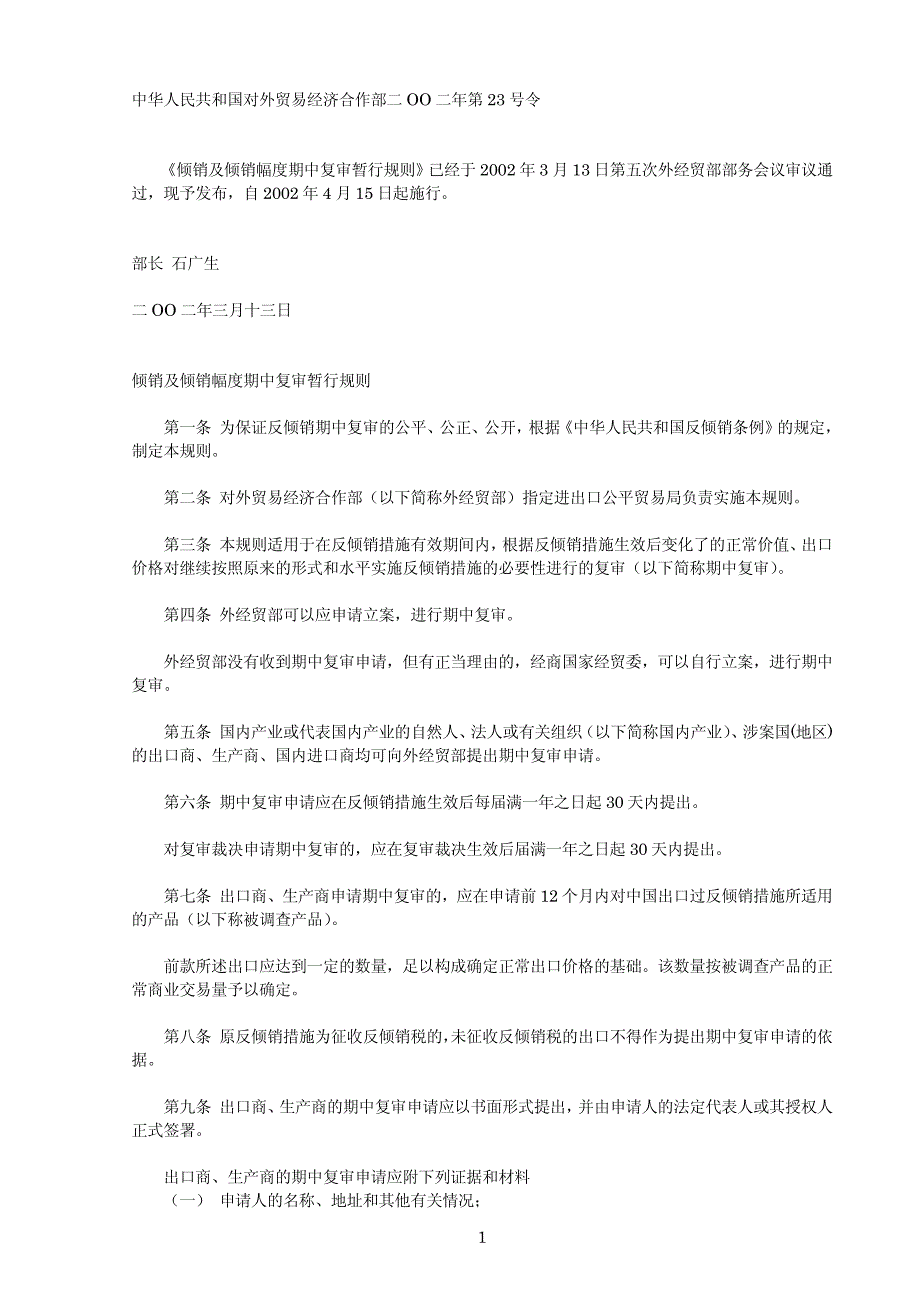 中华人民共和国对外贸易经济合作部二 OO 二年第 23 号令

《倾销及倾销幅度期中复审暂行规则》已经于 2002 年 3 月 13 日第五次外经贸部部务会议审议通过，现予发布，自 2002 年 4 月 15 日起施行。

部长 石广生

二 OO 二年三月十三日

倾销及倾销幅度期中复审暂行规则

第一条 为保证反倾销期中复审的公平、公正、公开，根据《中华人民共和国反倾销条例》的规定，制定本规则。

第二条 对外贸易经济合作部（以下简称外经贸部）指定进出口公平贸易局负责实施本规则。

第三条 本规则适用于在反倾销措施有效期间内，根据反倾销措施生效后变化了的正常价值、出口价格对继续按照原来的形式和水平实施反倾销措施的必要性进行的复审（以下简称期中复审）。

第四条 外经贸部可以应申请立案，进行期中复审。

外经贸部没有收到期中复审申请，但有正当理由的，经商国家经贸委，可以自行立案，进行期中复审。

第五条 国内产业或代表国内产业的自然人、法人或有关组织（以下简称国内产业）、涉案国(地区)的出口商、生产商、国内进口商均可向外经贸部提出期中复审申请。

第六条 期中复审申请应在反倾销措施生效后每届满一年之日起 30 天内提出。

对复审裁决申请期中复审的，应在复审裁决生效后届满一年之日起 30 天内提出。

第七条 出口商、生产商申请期中复审的，应在申请前 12 个月内对中国出口过反倾销措施所适用的产品（以下称被调查产品）。

前款所述出口应达到一定的数量，足以构成确定正常出口价格的基础。该数量按被调查产品的正常商业交易量予以确定。

第八条 原反倾销措施为征收反倾销税的，未征收反倾销税的出口不得作为提出期中复审申请的依据。

第九条 出口商、生产商的期中复审申请应以书面形式提出，并由申请人的法定代表人或其授权人正式签署。

出口商、生产商的期中复审申请应附下列证据和材料
（一） 申请人的名称、地址和其他有关情况；

1